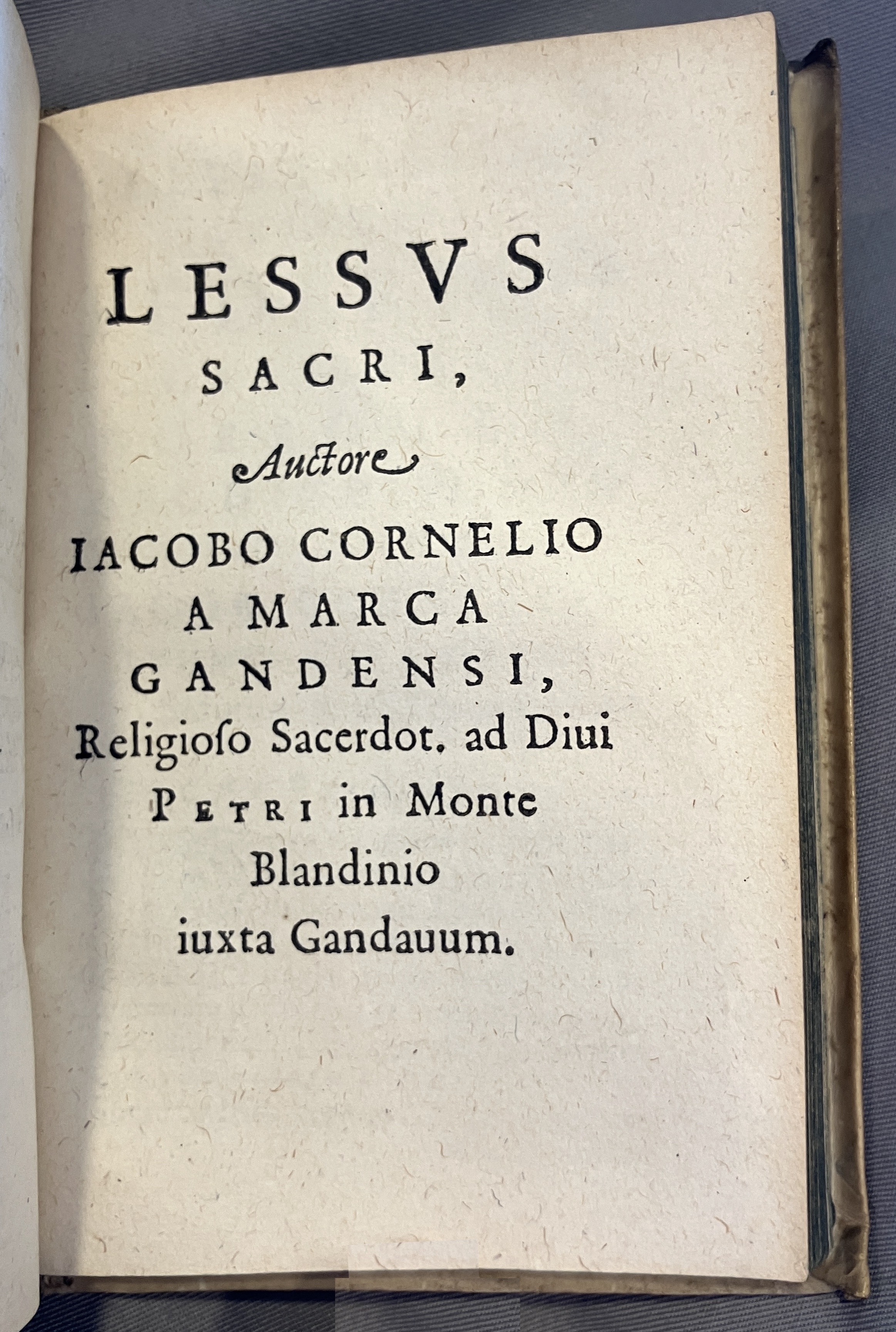 LESSVS
SACRI,
Auctore
IACOBO CORNELIO
A MARCA
GANDENSI,
Religioſo Sacerdot. ad Diui
PETRI in Monte
Blandinio
iuxta Gandauum.